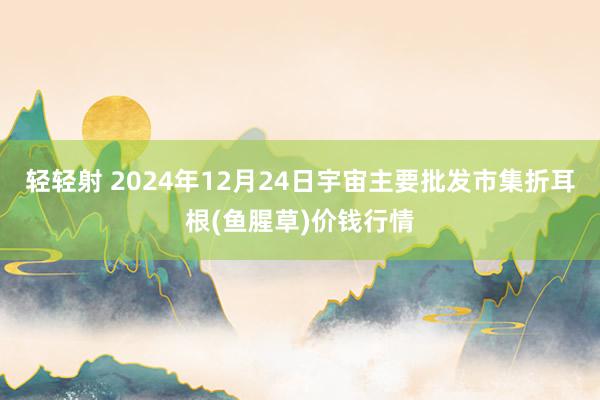 轻轻射 2024年12月24日宇宙主要批发市集折耳根(鱼腥草)价钱行情